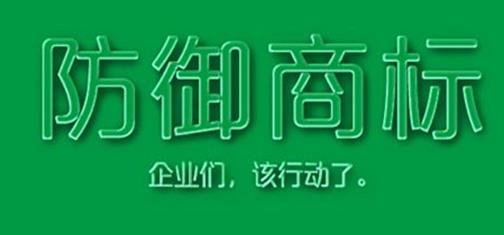 防御商标

企业们，该行动了。